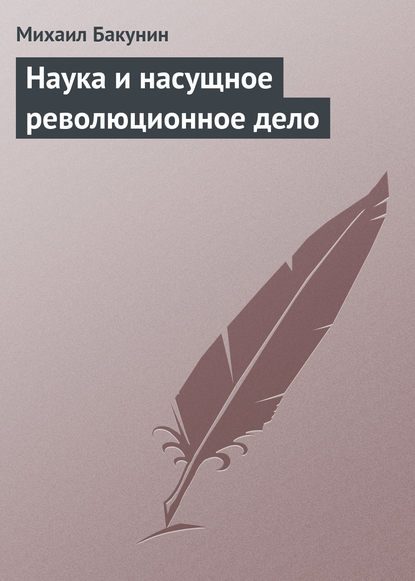 Михаил Бакунин

Наука и насущное революционное дело